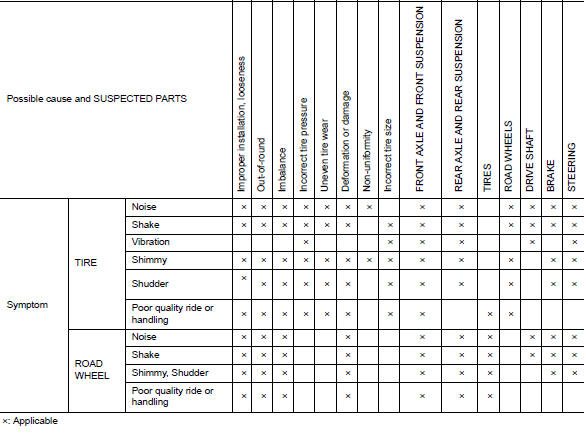 | Possible cause and SUSPECTED PARTS | | | Improper installation, looseness | Out-of-round | Imbalance | Incorrect tire pressure | Uneven tire wear | Deformation or damage | Non-uniformity | Incorrect tire size | FRONT AXLE AND FRONT SUSPENSION | REAR AXLE AND REAR SUSPENSION | TIRES | ROAD WHEELS | DRIVE SHAFT | BRAKE | STEERING |
|---|---|---|---|---|---|---|---|---|---|---|---|---|---|---|---|---|---|
| Symptom | TIRE | Noise | × | × | × | × | × | × | × | | × | × | | × | × | × | × |
| | | Shake | × | × | × | × | × | × | | × | × | × | | × | × | × | × |
| | | Vibration | | | | × | | | | × | × | × | | | × | | × |
| | | Shimmy | × | × | × | × | × | × | × | × | × | × | | × | | × | × |
| | | Shudder | × | × | × | × | × | × | | × | × | × | | × | | × | × |
| | | Poor quality ride or handling | × | × | × | × | × | × | | × | × | | × | × | | | |
| | ROAD WHEEL | Noise | × | × | × | | | × | | | × | × | × | | × | × | × |
| | | Shake | × | × | × | | | × | | | × | × | × | | × | × | × |
| | | Shimmy, Shudder | × | × | × | | | × | | | × | × | × | | | × | × |
| | | Poor quality ride or handling | × | × | × | | | × | | | × | × | × | | | | |

×: Applicable